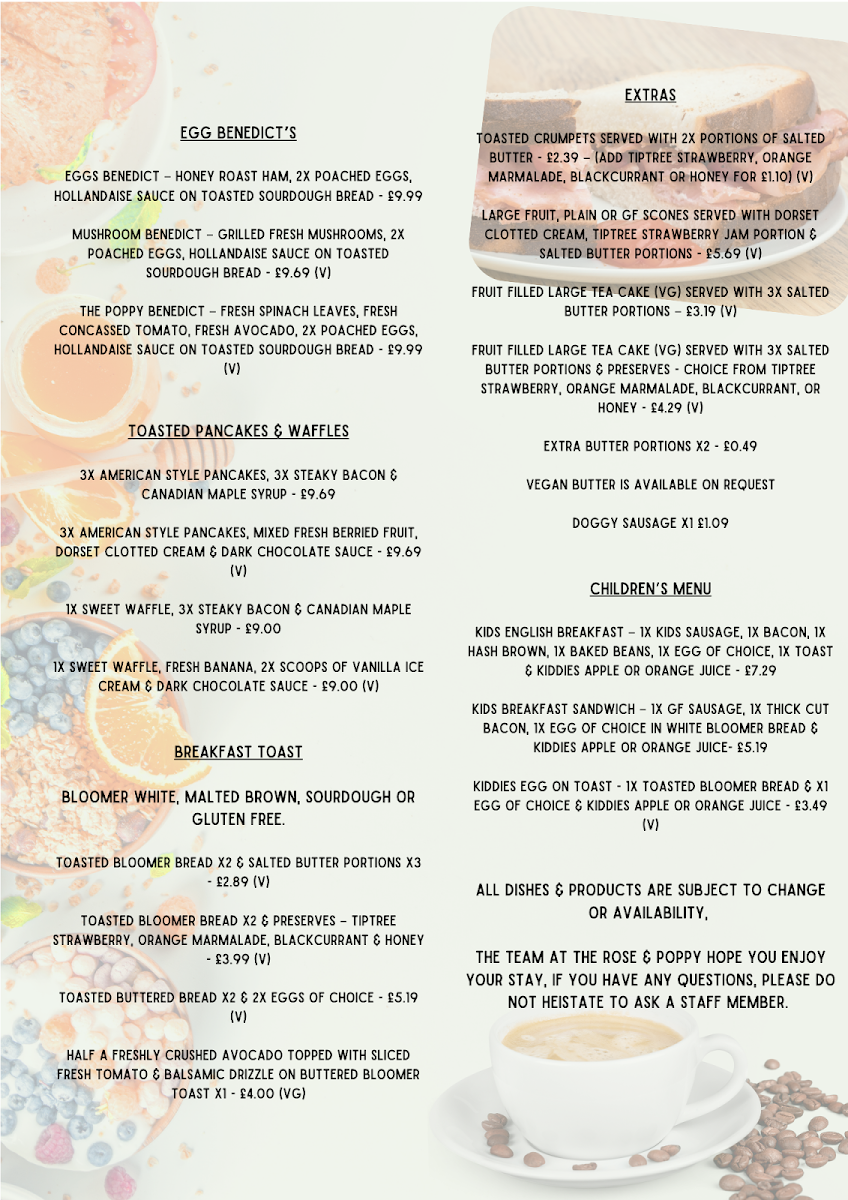 EGG BENEDICT'S

EGGS BENEDICT – HONEY ROAST HAM, 2X POACHED EGGS, HOLLANDAISE SAUCE ON TOASTED SOURDOUGH BREAD - £9.99

MUSHROOM BENEDICT – GRILLED FRESH MUSHROOMS, 2X POACHED EGGS, HOLLANDAISE SAUCE ON TOASTED SOURDOUGH BREAD - £9.69 (V)

THE POPPY BENEDICT – FRESH SPINACH LEAVES, FRESH CONCASSED TOMATO, FRESH AVOCADO, 2X POACHED EGGS, HOLLANDAISE SAUCE ON TOASTED SOURDOUGH BREAD - £9.99 (V)

TOASTED PANCAKES & WAFFLES

3X AMERICAN STYLE PANCAKES, 3X STEAKY BACON & CANADIAN MAPLE SYRUP - £9.69

3X AMERICAN STYLE PANCAKES, MIXED FRESH BERRIED FRUIT, DORSET CLOTTED CREAM & DARK CHOCOLATE SAUCE - £9.69 (V)

1X SWEET WAFFLE, 3X STEAKY BACON & CANADIAN MAPLE SYRUP - £9.00

1X SWEET WAFFLE, FRESH BANANA, 2X SCOOPS OF VANILLA ICE CREAM & DARK CHOCOLATE SAUCE - £9.00 (V)

BREAKFAST TOAST

BLOOMER WHITE, MALTED BROWN, SOURDOUGH OR GLUTEN FREE.

TOASTED BLOOMER BREAD X2 & SALTED BUTTER PORTIONS X3 - £2.89 (V)

TOASTED BLOOMER BREAD X2 & PRESERVES – TIPTREE STRAWBERRY, ORANGE MARMALADE, BLACKCURRANT & HONEY - £3.99 (V)

TOASTED BUTTERED BREAD X2 & 2X EGGS OF CHOICE - £5.19 (V)

HALF A FRESHLY CRUSHED AVOCADO TOPPED WITH SLICED FRESH TOMATO & BALSAMIC DRIZZLE ON BUTTERED BLOOMER TOAST X1 - £4.00 (VG)

EXTRAS

TOASTED CRUMPETS SERVED WITH 2X PORTIONS OF SALTED BUTTER - £2.39 – (ADD TIPTREE STRAWBERRY, ORANGE MARMALADE, BLACKCURRANT OR HONEY FOR £1.10) (V)

LARGE FRUIT, PLAIN OR GF SCONES SERVED WITH DORSET CLOTTED CREAM, TIPTREE STRAWBERRY JAM PORTION & SALTED BUTTER PORTIONS - £5.69 (V)

FRUIT FILLED LARGE TEA CAKE (VG) SERVED WITH 3X SALTED BUTTER PORTIONS – £3.19 (V)

FRUIT FILLED LARGE TEA CAKE (VG) SERVED WITH 3X SALTED BUTTER PORTIONS & PRESERVES - CHOICE FROM TIPTREE STRAWBERRY, ORANGE MARMALADE, BLACKCURRANT, OR HONEY - £4.29 (V)

EXTRA BUTTER PORTIONS X2 - £0.49

VEGAN BUTTER IS AVAILABLE ON REQUEST

DOGGY SAUSAGE X1 £1.09

CHILDREN'S MENU

KIDS ENGLISH BREAKFAST – 1X KIDS SAUSAGE, 1X BACON, 1X HASH BROWN, 1X BAKED BEANS, 1X EGG OF CHOICE, 1X TOAST & KIDDIES APPLE OR ORANGE JUICE - £7.29

KIDS BREAKFAST SANDWICH – 1X GF SAUSAGE, 1X THICK CUT BACON, 1X EGG OF CHOICE IN WHITE BLOOMER BREAD & KIDDIES APPLE OR ORANGE JUICE- £5.19

KIDDIES EGG ON TOAST - 1X TOASTED BLOOMER BREAD & X1 EGG OF CHOICE & KIDDIES APPLE OR ORANGE JUICE - £3.49 (V)

ALL DISHES & PRODUCTS ARE SUBJECT TO CHANGE OR AVAILABILITY,

THE TEAM AT THE ROSE & POPPY HOPE YOU ENJOY YOUR STAY, IF YOU HAVE ANY QUESTIONS, PLEASE DO NOT HEISTATE TO ASK A STAFF MEMBER.